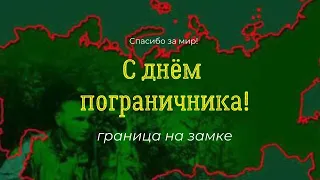 Спасибо за мир!

С днём пограничника!

граница на замке